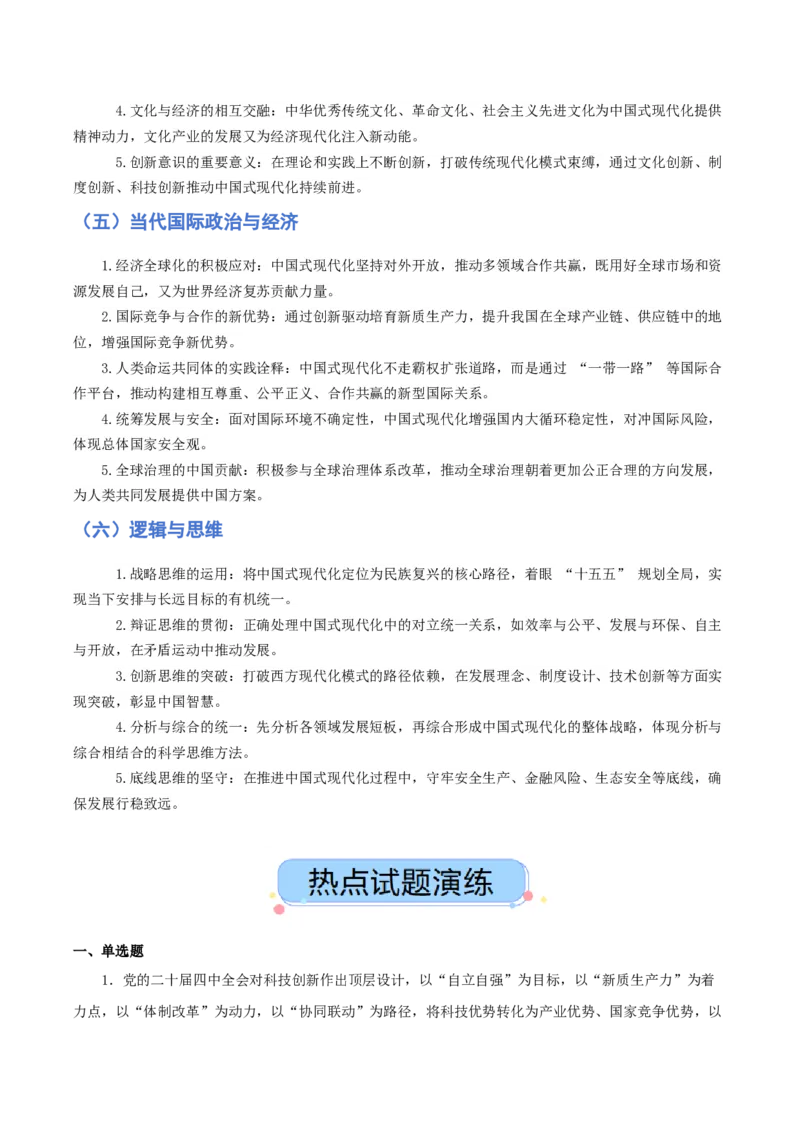 4.文化与经济的相互交融：中华优秀传统文化、革命文化、社会主义先进文化为中国式现代化提供精神动力，文化产业的发展又为经济现代化注入新动能。

5.创新意识的重要意义：在理论和实践上不断创新，打破传统现代化模式束缚，通过文化创新、制度创新、科技创新推动中国式现代化持续前进。

（五）当代国际政治与经济

1.经济全球化的积极应对：中国式现代化坚持对外开放，推动多领域合作共赢，既用好全球市场和资源发展自己，又为世界经济复苏贡献力量。

2.国际竞争与合作的新优势：通过创新驱动培育新质生产力，提升我国在全球产业链、供应链中的地位，增强国际竞争新优势。

3.人类命运共同体的实践诠释：中国式现代化不走霸权扩张道路，而是通过“一带一路”等国际合作平台，推动构建相互尊重、公平正义、合作共赢的新型国际关系。

4.统筹发展与安全：面对国际环境不确定性，中国式现代化增强国内大循环稳定性，对冲国际风险，体现总体国家安全观。

5.全球治理的中国贡献：积极参与全球治理体系改革，推动全球治理朝着更加公正合理的方向发展，为人类共同发展提供中国方案。

（六）逻辑与思维

1.战略思维的运用：将中国式现代化定位为民族复兴的核心路径，着眼“十五五”规划全局，实现当下安排与长远目标的有机统一。

2.辩证思维的贯彻：正确处理中国式现代化中的对立统一关系，如效率与公平、发展与环保、自主与开放，在矛盾运动中推动发展。

3.创新思维的突破：打破西方现代化模式的路径依赖，在发展理念、制度设计、技术创新等方面实现突破，彰显中国智慧。

4.分析与综合的统一：先分析各领域发展短板，再综合形成中国式现代化的整体战略，体现分析与综合相结合的科学思维方法。

5.底线思维的坚守：在推进中国式现代化过程中，守牢安全生产、金融风险、生态安全等底线，确保发展行稳致远。

热点试题演练

一、单选题

1.党的二十届四中全会对科技创新作出顶层设计，以“自立自强”为目标，以“新质生产力”为着力点，以“体制改革”为动力，以“协同联动”为路径，将科技优势转化为产业优势、国家竞争优势，以